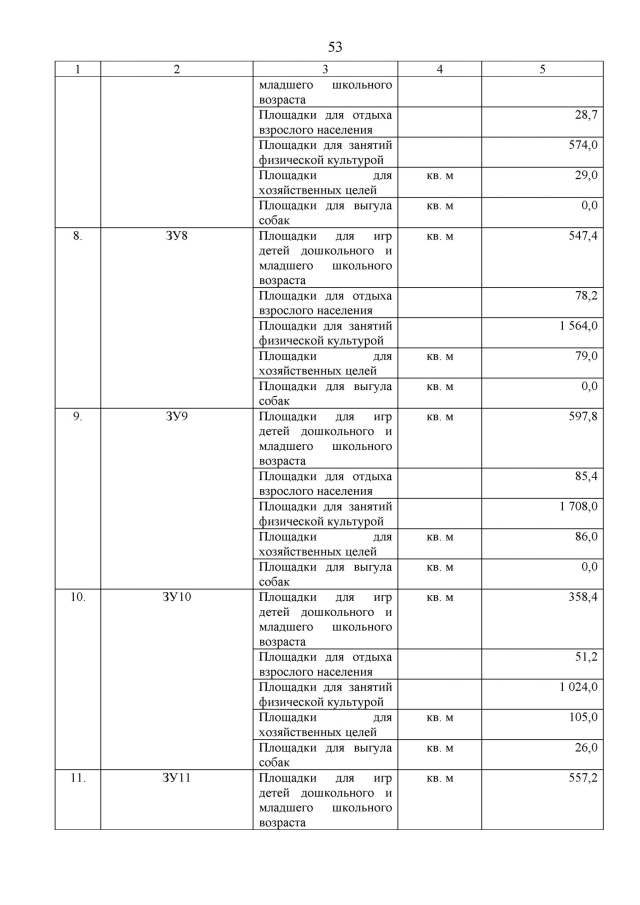 53

| 1 | 2 | 3 | 4 | 5 |
|---|---|---|---|---|
| | | младшего школьного возраста | | |
| | | Площадки для отдыха взрослого населения | | 28,7 |
| | | Площадки для занятий физической культурой | | 574,0 |
| | | Площадки для хозяйственных целей | кв. м | 29,0 |
| | | Площадки для выгула собак | кв. м | 0,0 |
| 8. | ЗУ8 | Площадки для игр детей дошкольного и младшего школьного возраста | кв. м | 547,4 |
| | | Площадки для отдыха взрослого населения | | 78,2 |
| | | Площадки для занятий физической культурой | | 1 564,0 |
| | | Площадки для хозяйственных целей | кв. м | 79,0 |
| | | Площадки для выгула собак | кв. м | 0,0 |
| 9. | ЗУ9 | Площадки для игр детей дошкольного и младшего школьного возраста | кв. м | 597,8 |
| | | Площадки для отдыха взрослого населения | | 85,4 |
| | | Площадки для занятий физической культурой | | 1 708,0 |
| | | Площадки для хозяйственных целей | кв. м | 86,0 |
| | | Площадки для выгула собак | кв. м | 0,0 |
| 10. | ЗУ10 | Площадки для игр детей дошкольного и младшего школьного возраста | кв. м | 358,4 |
| | | Площадки для отдыха взрослого населения | | 51,2 |
| | | Площадки для занятий физической культурой | | 1 024,0 |
| | | Площадки для хозяйственных целей | кв. м | 105,0 |
| | | Площадки для выгула собак | кв. м | 26,0 |
| 11. | ЗУ11 | Площадки для игр детей дошкольного и младшего школьного возраста | кв. м | 557,2 |